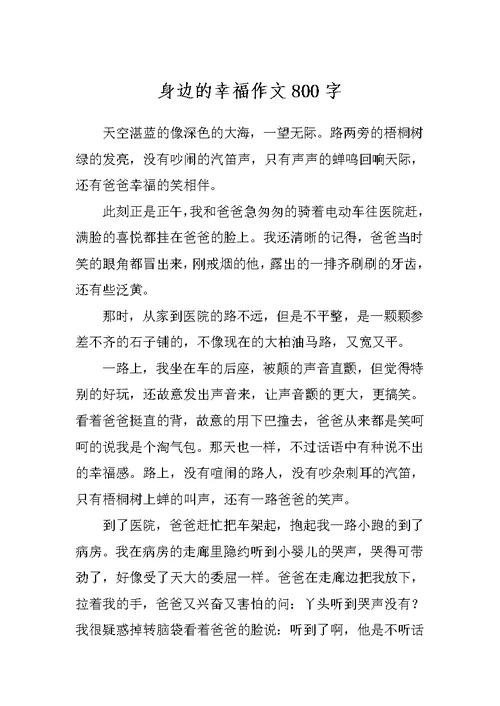 身边的幸福作文 800 字

天空湛蓝的像深色的大海，一望无际。路两旁的梧桐树绿的发亮，没有吵闹的汽笛声，只有声声的蝉鸣回响天际，还有爸爸幸福的笑相伴。

此刻正是正午，我和爸爸急匆匆的骑着电动车往医院赶，满脸的喜悦都挂在爸爸的脸上。我还清晰的记得，爸爸当时笑的眼角都冒出来，刚戒烟的他，露出的一排齐刷刷的牙齿，还有些泛黄。

那时，从家到医院的路不远，但是不平整，是一颗颗参差不齐的石子铺的，不像现在的大柏油马路，又宽又平。

一路上，我坐在车的后座，被颠的声音直颤，但觉得特别的好玩，还故意发出声音来，让声音颤的更大，更搞笑。看着爸爸挺直的背，故意的用下巴撞去，爸爸从来都是笑呵呵的说我是个淘气包。那天也一样，不过话语中有种说不出的幸福感。路上，没有喧闹的路人，没有吵杂刺耳的汽笛，只有梧桐树上蝉的叫声，还有一路爸爸的笑声。

到了医院，爸爸赶忙把车架起，抱起我一路小跑的到了病房。我在病房的走廊里隐约听到小婴儿的哭声，哭得可带劲了，好像受了天大的委屈一样。爸爸在走廊边把我放下，拉着我的手，爸爸又兴奋又害怕的问：丫头听到哭声没有？我很疑惑掉转脑袋看着爸爸的脸说：听到了啊，他是不听话